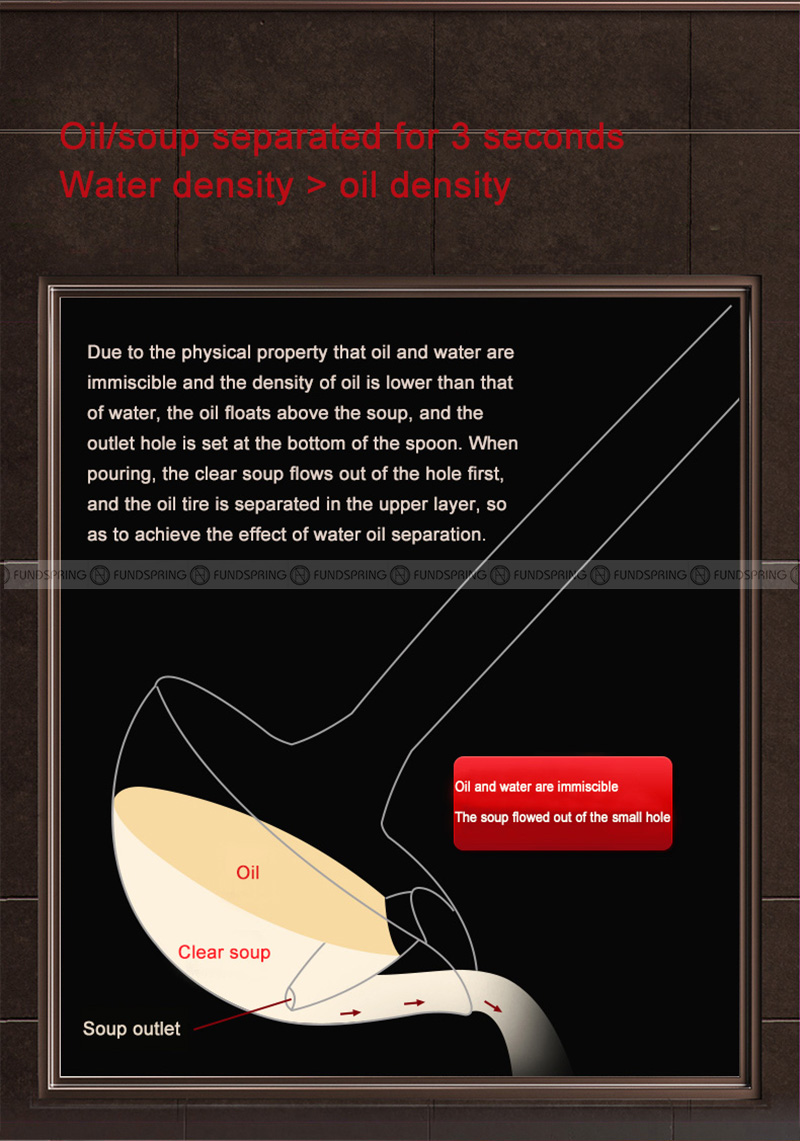 Oil/soup separated for 3 seconds
Water density > oil density

Due to the physical property that oil and water are immiscible and the density of oil is lower than that of water, the oil floats above the soup, and the outlet hole is set at the bottom of the spoon. When pouring, the clear soup flows out of the hole first, and the oil tire is separated in the upper layer, so as to achieve the effect of water oil separation.

FUNDSPRING FUNDSPRING FUNDSPRING FUNDSPRING FUNDSPRING FUNDSPRING FUNDSPRING FUNDSPRING

Oil and water are immiscible
The soup flowed out of the small hole

Oil
Clear soup
Soup outlet